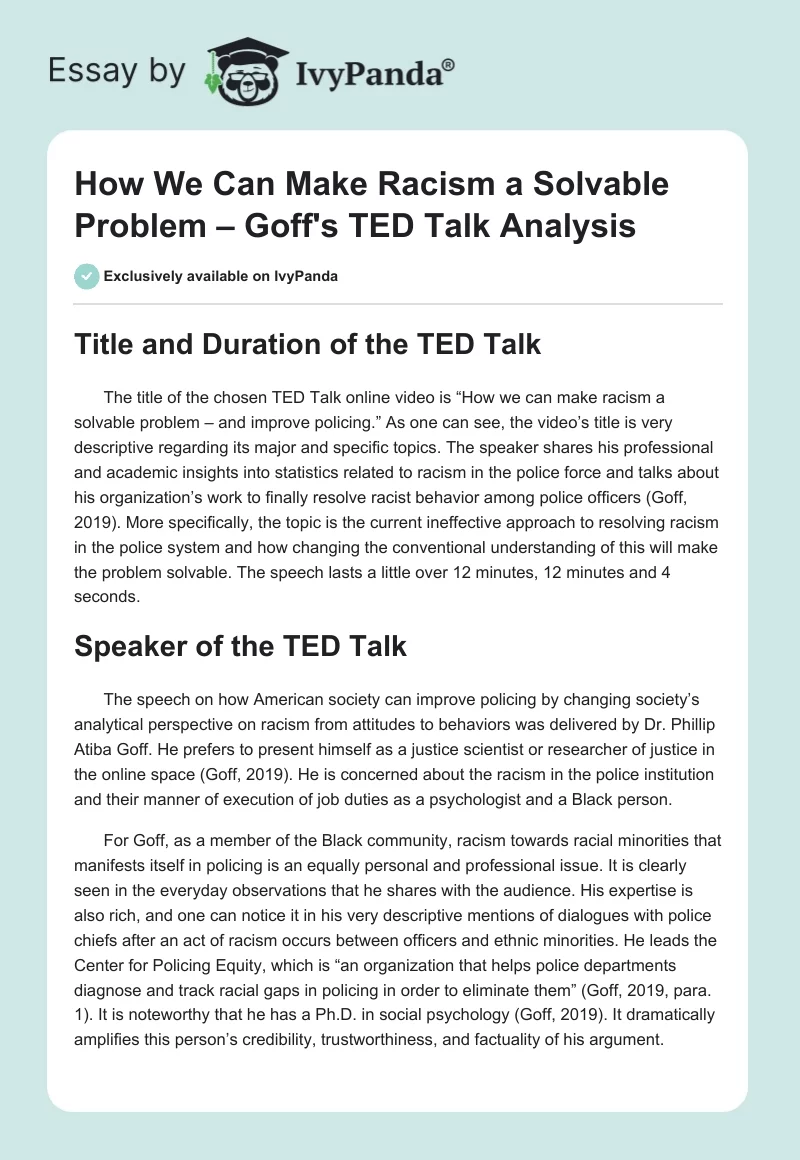 Essay by IvyPanda®

How We Can Make Racism a Solvable Problem – Goff's TED Talk Analysis

Exclusively available on IvyPanda

Title and Duration of the TED Talk

The title of the chosen TED Talk online video is “How we can make racism a solvable problem – and improve policing.” As one can see, the video’s title is very descriptive regarding its major and specific topics. The speaker shares his professional and academic insights into statistics related to racism in the police force and talks about his organization’s work to finally resolve racist behavior among police officers (Goff, 2019). More specifically, the topic is the current ineffective approach to resolving racism in the police system and how changing the conventional understanding of this will make the problem solvable. The speech lasts a little over 12 minutes, 12 minutes and 4 seconds.

Speaker of the TED Talk

The speech on how American society can improve policing by changing society’s analytical perspective on racism from attitudes to behaviors was delivered by Dr. Phillip Atiba Goff. He prefers to present himself as a justice scientist or researcher of justice in the online space (Goff, 2019). He is concerned about the racism in the police institution and their manner of execution of job duties as a psychologist and a Black person.

For Goff, as a member of the Black community, racism towards racial minorities that manifests itself in policing is an equally personal and professional issue. It is clearly seen in the everyday observations that he shares with the audience. His expertise is also rich, and one can notice it in his very descriptive mentions of dialogues with police chiefs after an act of racism occurs between officers and ethnic minorities. He leads the Center for Policing Equity, which is “an organization that helps police departments diagnose and track racial gaps in policing in order to eliminate them” (Goff, 2019, para. 1). It is noteworthy that he has a Ph.D. in social psychology (Goff, 2019). It dramatically amplifies this person’s credibility, trustworthiness, and factuality of his argument.